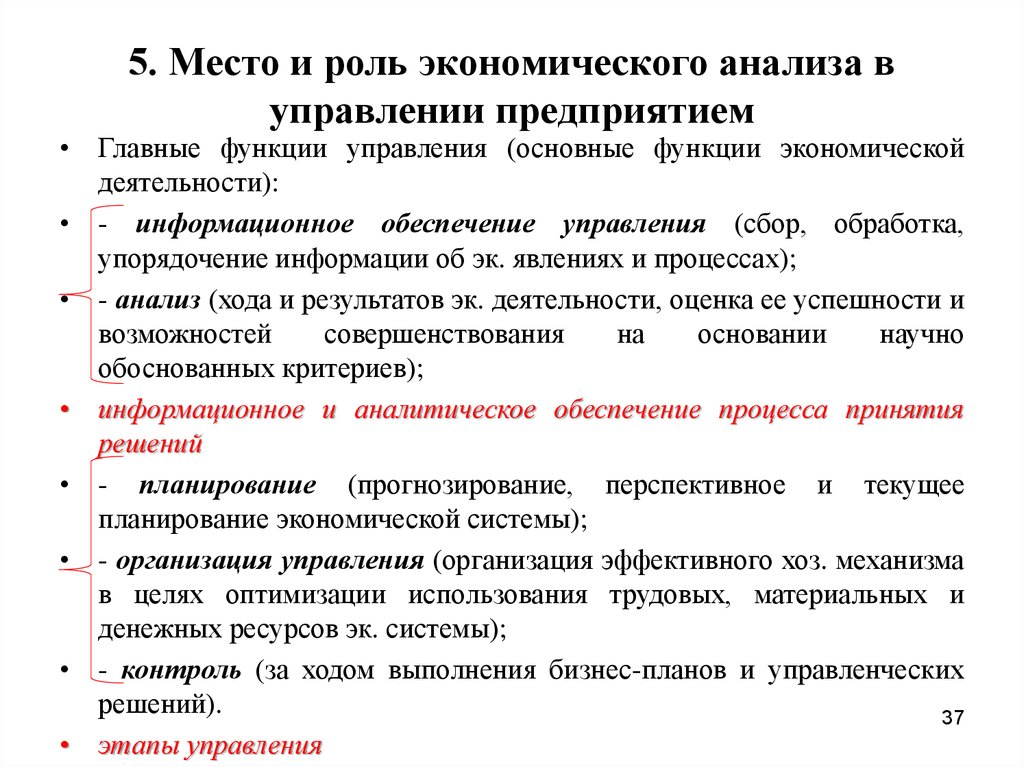 5. Место и роль экономического анализа в управлении предприятием

• Главные функции управления (основные функции экономической деятельности):

• - информационное обеспечение управления (сбор, обработка, упорядочение информации об эк. явлениях и процессах);

• - анализ (хода и результатов эк. деятельности, оценка ее успешности и возможностей совершенствования на основании научно обоснованных критериев);

• информационное и аналитическое обеспечение процесса принятия решений

• - планирование (прогнозирование, перспективное и текущее планирование экономической системы);

• - организация управления (организация эффективного хоз. механизма в целях оптимизации использования трудовых, материальных и денежных ресурсов эк. системы);

• - контроль (за ходом выполнения бизнес-планов и управленческих решений).

• этапы управления

37